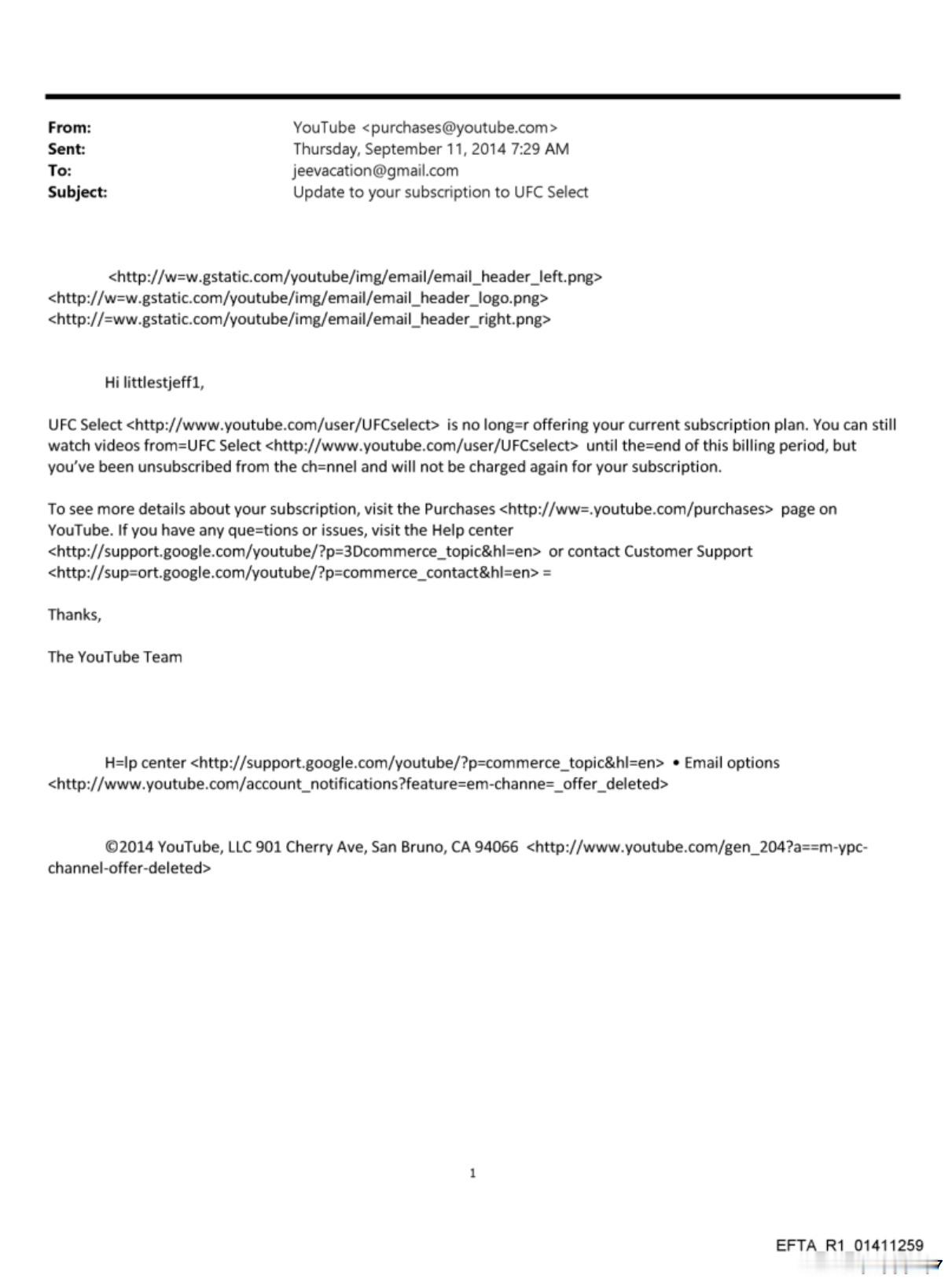 From: YouTube <purchases@youtube.com>
Sent: Thursday, September 11, 2014 7:29 AM
To: jeevacation@gmail.com
Subject: Update to your subscription to UFC Select

<http://w=w.gstatic.com/youtube/img/email/email_header_left.png> <http://w=w.gstatic.com/youtube/img/email/email_header_logo.png> <http://=ww.gstatic.com/youtube/img/email/email_header_right.png>

Hi littlestjeff1,

UFC Select <http://www.youtube.com/user/UFCselect> is no long=r offering your current subscription plan. You can still watch videos from=UFC Select <http://www.youtube.com/user/UFCselect> until the=end of this billing period, but you've been unsubscribed from the ch=nnel and will not be charged again for your subscription.

To see more details about your subscription, visit the Purchases <http://ww=.youtube.com/purchases> page on YouTube. If you have any que=tions or issues, visit the Help center <http://support.google.com/youtube/?p=3Dcommerce_topic&hl=en> or contact Customer Support <http://sup=ort.google.com/youtube/?p=commerce_contact&hl=en> =

Thanks,

The YouTube Team

H=lp center <http://support.google.com/youtube/?p=commerce_topic&hl=en> • Email options <http://www.youtube.com/account_notifications?feature=em-channe=_offer_deleted>

©2014 YouTube, LLC 901 Cherry Ave, San Bruno, CA 94066 <http://www.youtube.com/gen_204?a==m-ypc-channel-offer-deleted>

1

EFTA_R1_01411259